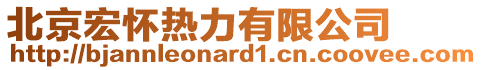 北京宏怀热力有限公司
http://bjannleonard1.cn.coovee.com